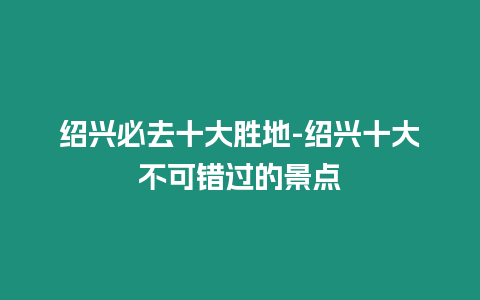 绍兴必去十大胜地-绍兴十大不可错过的景点